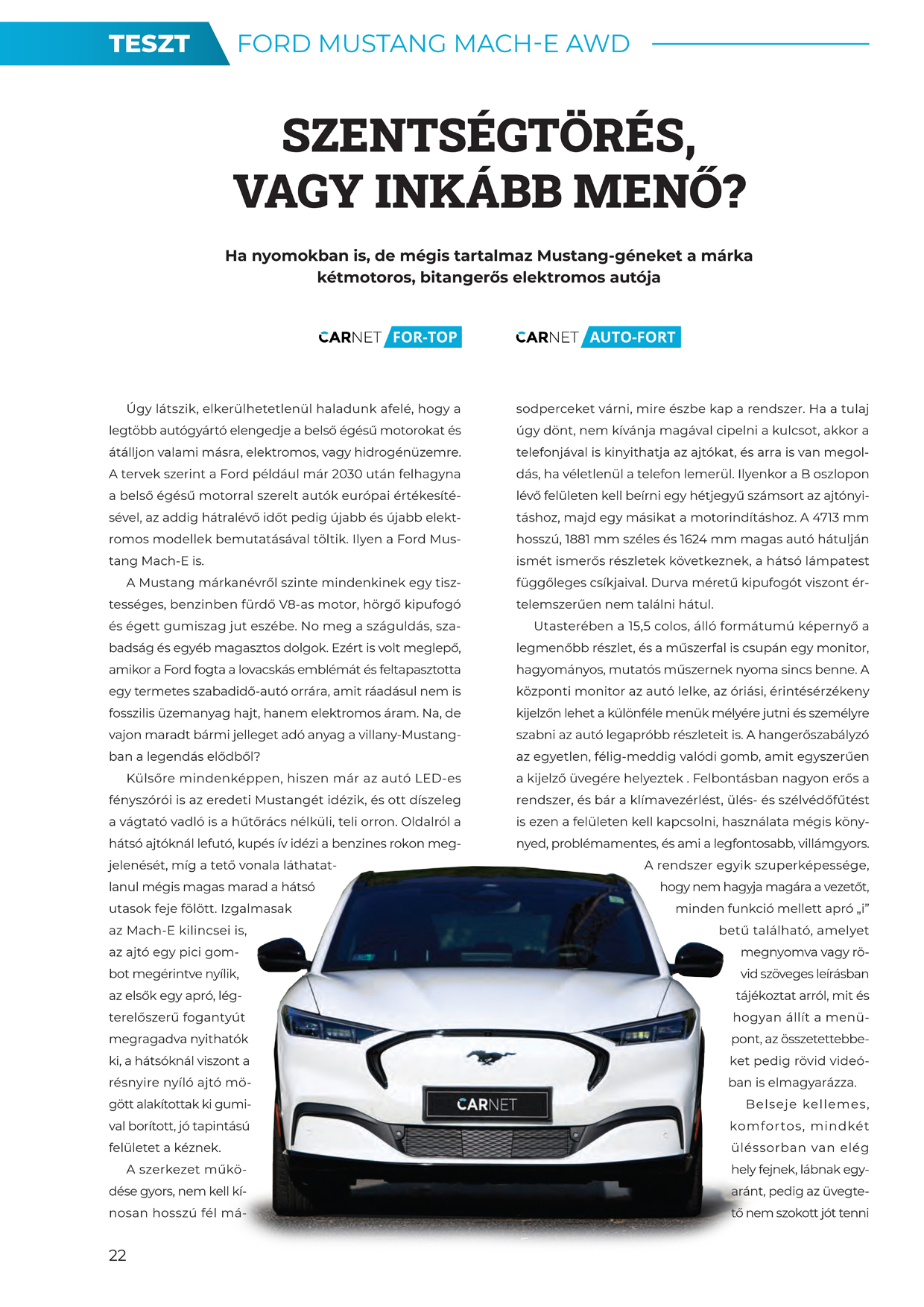 TESZT FORD MUSTANG MACH-E AWD

SZENTSÉGTÖRÉS, VAGY INKÁBB MENŐ?

Ha nyomokban is, de mégis tartalmaz Mustang-géneket a márka kétmotoros, bitangerős elektromos autója

CARNET FOR-TOP CARNET AUTO-FORT

Úgy látszik, elkerülhetetlenül haladunk afelé, hogy a legtöbb autógyártó elengedje a belső égésű motorokat és átálljon valami másra, elektromos, vagy hidrogénüzemre. A tervek szerint a Ford például már 2030 után felhagyna a belső égésű motorral szerelt autók európai értékesítésével, az addig hátralévő időt pedig újabb és újabb elektromos modellek bemutatásával töltik. Ilyen a Ford Mustang Mach-E is.

A Mustang márkanévről szinte mindenkinek egy tisztességes, benzinben fürdő V8-as motor, hörgő kipufogó és égett gumiszag jut eszébe. No meg a száguldás, szabadság és egyéb magasztos dolgok. Ezért is volt meglepő, amikor a Ford fogta a lovacskás emblémát és feltapasztotta egy termetes szabadidő-autó orrára, amit ráadásul nem is fosszilis üzemanyag hajt, hanem elektromos áram. Na, de vajon maradt bármi jelleget adó anyag a villany-Mustangban a legendás elődből?

Külsőre mindenképpen, hiszen már az autó LED-es fényszórói is az eredeti Mustangét idézik, és ott díszeleg a vágtató vadló is a hűtőrács nélküli, teli orron. Oldalról a hátsó ajtóknál lefutó, kupés ív idézi a benzines rokon megjelenését, míg a tető vonala láthatatlanul mégis magas marad a hátsó utasok feje fölött. Izgalmasak az Mach-E kilincsei is, az ajtó egy pici gombot megérintve nyílik, az elsők egy apró, légterelőszerű fogantyút megragadva nyithatók ki, a hátsóknál viszont a résnyire nyíló ajtó mögött alakítottak ki gumival borított, jó tapintású felületet a kéznek.

A szerkezet működése gyors, nem kell kínosan hosszú fél másodperceket várni, mire észbe kap a rendszer. Ha a tulaj úgy dönt, nem kívánja magával cipelni a kulcsot, akkor a telefonjával is kinyithatja az ajtókat, és arra is van megoldás, ha véletlenül a telefon lemerül. Ilyenkor a B oszlopon lévő felületen kell beírni egy hétjegyű számsort az ajtónyitáshoz, majd egy másikat a motorindításhoz. A 4713 mm hosszú, 1881 mm széles és 1624 mm magas autó hátulján ismét ismerős részletek következnek, a hátsó lámpatest függőleges csíkjaival. Durva méretű kipufogót viszont értelemszerűen nem találni hátul.

Utasterében a 15,5 colos, álló formátumú képernyő a legmenőbb részlet, és a műszerfal is csupán egy monitor, hagyományos, mutatós műszernek nyoma sincs benne. A központi monitor az autó lelke, az óriási, érintésérzékeny kijelzőn lehet a különféle menük mélyére jutni és személyre szabni az autó legapróbb részleteit is. A hangerőszabályzó az egyetlen, félig-meddig valódi gomb, amit egyszerűen a kijelző üvegére helyeztek . Felbontásban nagyon erős a rendszer, és bár a klímavezérlést, ülés- és szélvédőfűtést is ezen a felületen kell kapcsolni, használata mégis könnyed, problémamentes, és ami a legfontosabb, villámgyors.

A rendszer egyik szuperképessége, hogy nem hagyja magára a vezetőt, minden funkció mellett apró „i" betű található, amelyet megnyomva vagy rövid szöveges leírásban tájékoztat arról, mit és hogyan állít a menüpont, az összetettebbeket pedig rövid videóban is elmagyarázza.

Belseje kellemes, komfortos, mindkét üléssorban van elég hely fejnek, lábnak egyaránt, pedig az üvegtető nem szokott jót tenni

CARNET

22